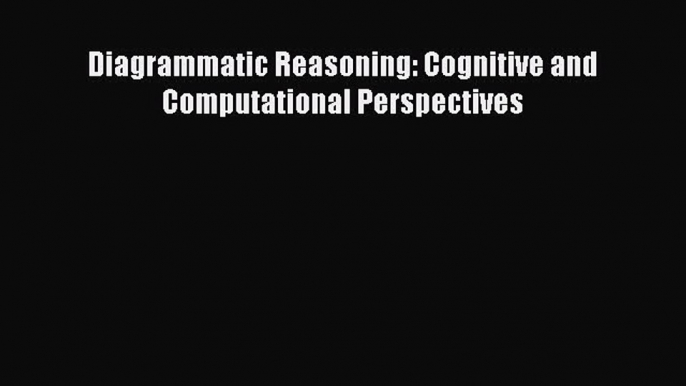 Diagrammatic Reasoning: Cognitive and Computational Perspectives